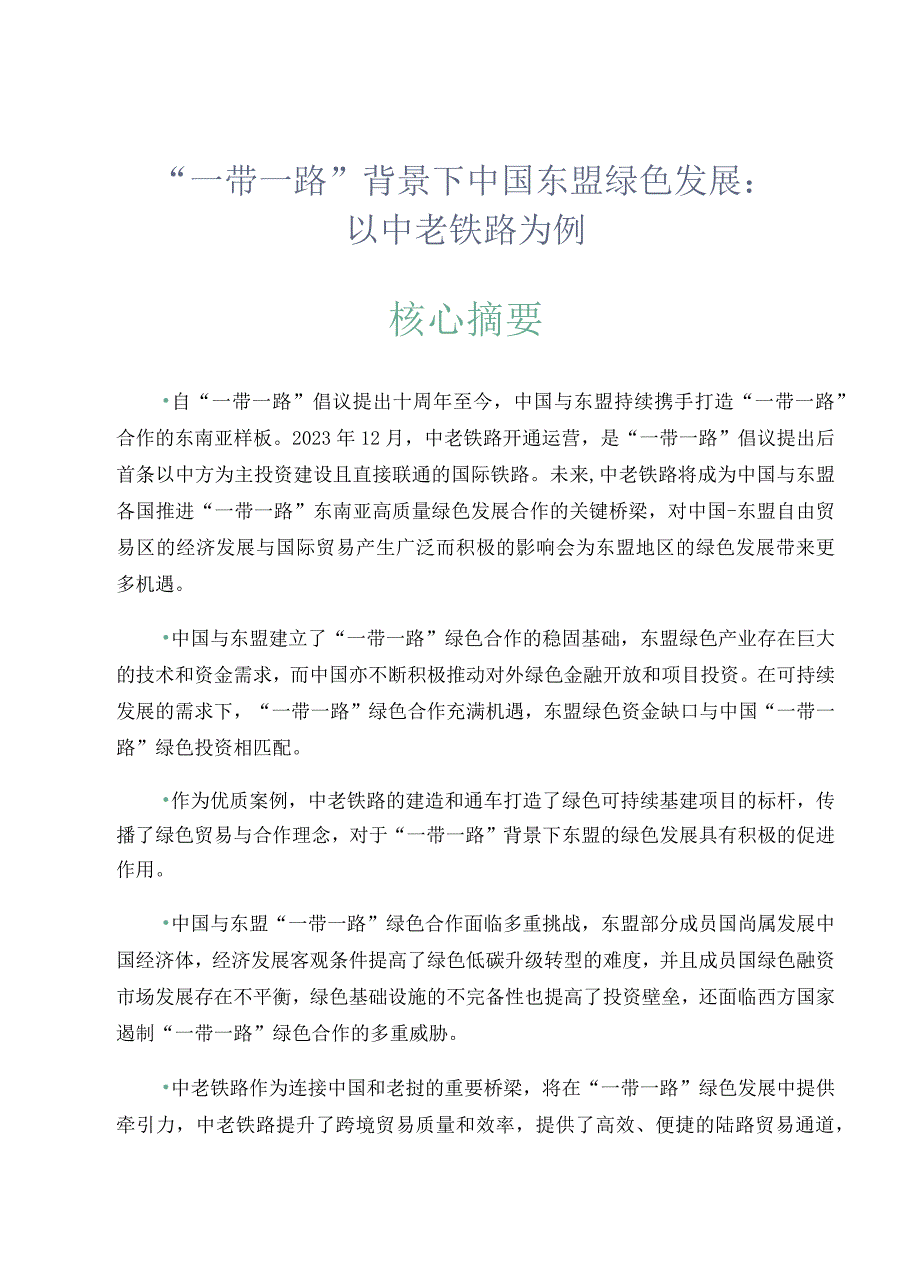 “一带一路”背景下中国东盟绿色发展：以中老铁路为例

核心摘要

•自“一带一路”倡议提出十周年至今，中国与东盟持续携手打造“一带一路”合作的东南亚样板。2023年12月，中老铁路开通运营，是“一带一路”倡议提出后首条以中方为主投资建设且直接联通的国际铁路。未来,中老铁路将成为中国与东盟各国推进“一带一路”东南亚高质量绿色发展合作的关键桥梁，对中国-东盟自由贸易区的经济发展与国际贸易产生广泛而积极的影响会为东盟地区的绿色发展带来更多机遇。

•中国与东盟建立了“一带一路”绿色合作的稳固基础，东盟绿色产业存在巨大的技术和资金需求，而中国亦不断积极推动对外绿色金融开放和项目投资。在可持续发展的需求下，“一带一路”绿色合作充满机遇，东盟绿色资金缺口与中国“一带一路”绿色投资相匹配。

•作为优质案例，中老铁路的建造和通车打造了绿色可持续基建项目的标杆，传播了绿色贸易与合作理念，对于“一带一路”背景下东盟的绿色发展具有积极的促进作用。

•中国与东盟“一带一路”绿色合作面临多重挑战，东盟部分成员国尚属发展中国经济体，经济发展客观条件提高了绿色低碳升级转型的难度，并且成员国绿色融资市场发展存在不平衡，绿色基础设施的不完备性也提高了投资壁垒，还面临西方国家遏制“一带一路”绿色合作的多重威胁。

•中老铁路作为连接中国和老挝的重要桥梁，将在“一带一路”绿色发展中提供牵引力，中老铁路提升了跨境贸易质量和效率，提供了高效、便捷的陆路贸易通道，